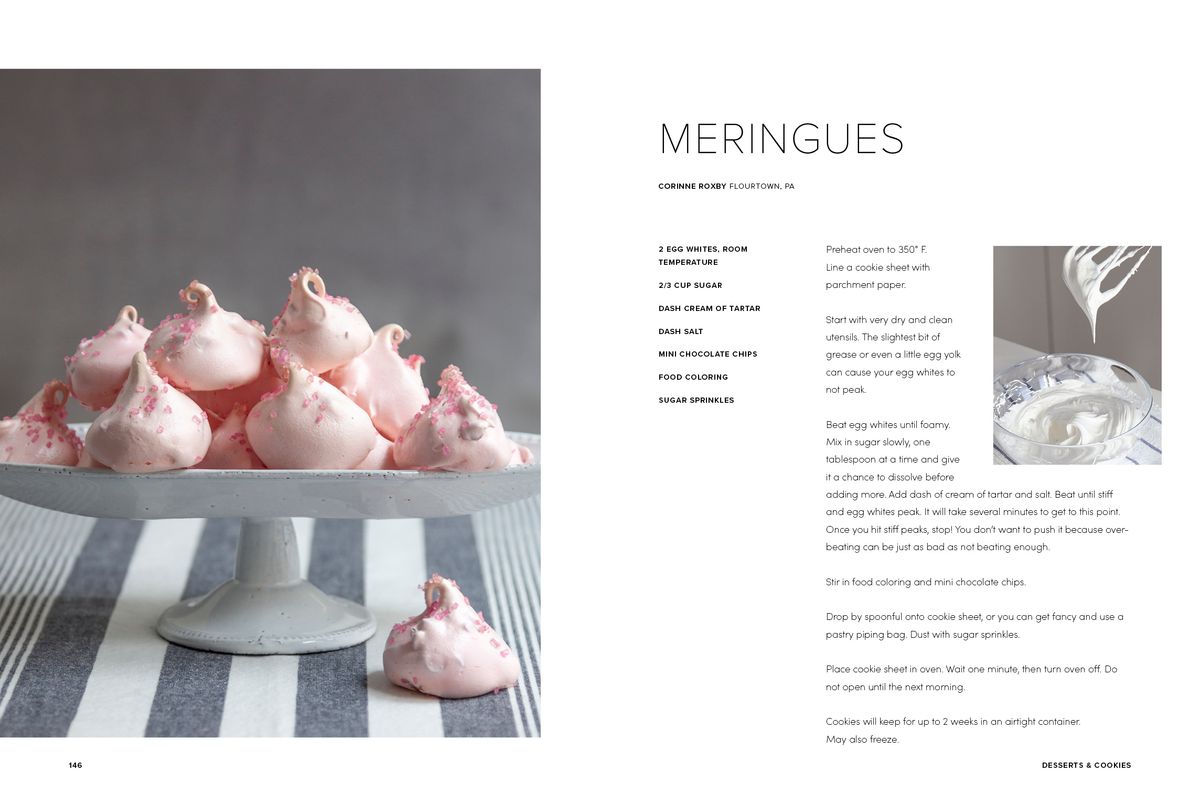 MERINGUES

CORINNE ROXBY FLOURTOWN, PA

2 EGG WHITES, ROOM TEMPERATURE

2/3 CUP SUGAR

DASH CREAM OF TARTAR

DASH SALT

MINI CHOCOLATE CHIPS

FOOD COLORING

SUGAR SPRINKLES

Preheat oven to 350° F. Line a cookie sheet with parchment paper.

Start with very dry and clean utensils. The slightest bit of grease or even a little egg yolk can cause your egg whites to not peak.

Beat egg whites until foamy. Mix in sugar slowly, one tablespoon at a time and give it a chance to dissolve before adding more. Add dash of cream of tartar and salt. Beat until stiff and egg whites peak. It will take several minutes to get to this point. Once you hit stiff peaks, stop! You don't want to push it because over-beating can be just as bad as not beating enough.

Stir in food coloring and mini chocolate chips.

Drop by spoonful onto cookie sheet, or you can get fancy and use a pastry piping bag. Dust with sugar sprinkles.

Place cookie sheet in oven. Wait one minute, then turn oven off. Do not open until the next morning.

Cookies will keep for up to 2 weeks in an airtight container. May also freeze.

146

DESSERTS & COOKIES